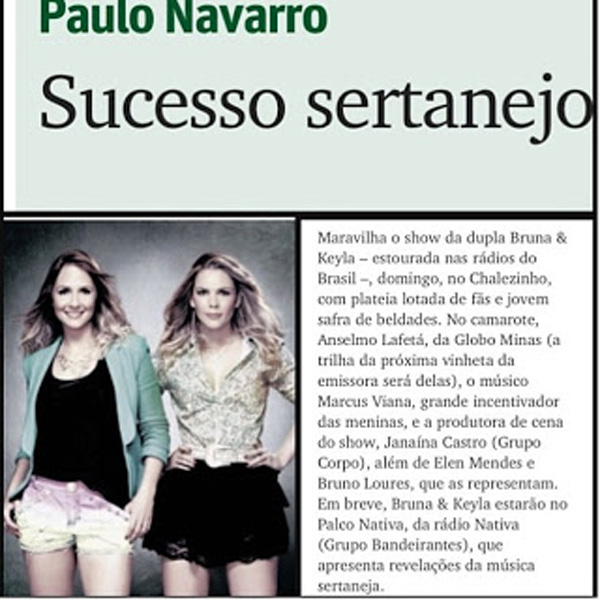 Paulo Navarro

Sucesso sertanejo

Maravilha o show da dupla Bruna & Keyla – estourada nas rádios do Brasil –, domingo, no Chalezinho, com plateia lotada de fãs e jovem safra de beldades. No camarote, Anselmo Lafetá, da Globo Minas (a trilha da próxima vinheta da emissora será delas), o músico Marcus Viana, grande incentivador das meninas, e a produtora de cena do show, Janaína Castro (Grupo Corpo), além de Elen Mendes e Bruno Loures, que as representam. Em breve, Bruna & Keyla estarão no Palco Nativa, da rádio Nativa (Grupo Bandeirantes), que apresenta revelações da música sertaneja.